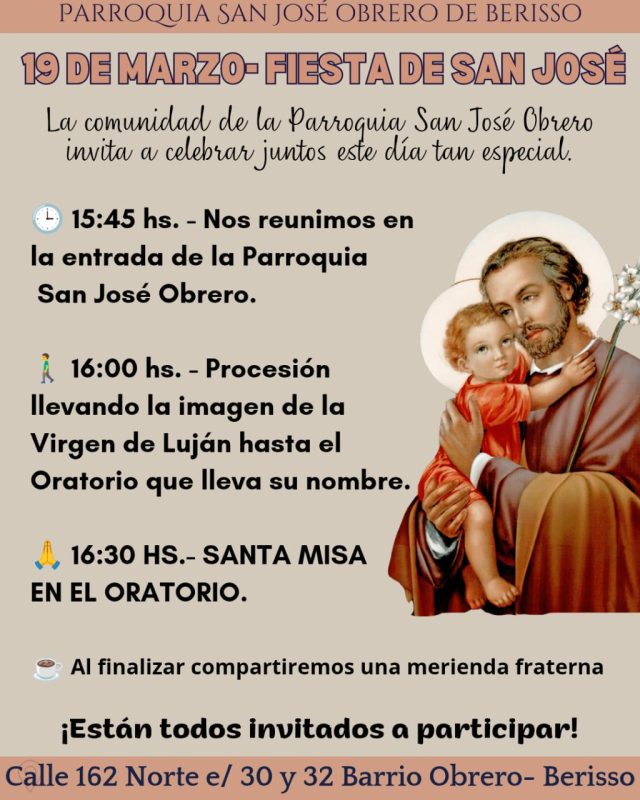 PARROQUIA SAN JOSÉ OBRERO DE BERISSO

19 DE MARZO- FIESTA DE SAN JOSÉ

La comunidad de la Parroquia San José Obrero invita a celebrar juntos este día tan especial.

🕒 15:45 hs. - Nos reunimos en la entrada de la Parroquia San José Obrero.

🚶 16:00 hs. - Procesión llevando la imagen de la Virgen de Luján hasta el Oratorio que lleva su nombre.

🙏 16:30 HS.- SANTA MISA EN EL ORATORIO.

☕ Al finalizar compartiremos una merienda fraterna

¡Están todos invitados a participar!

Calle 162 Norte e/ 30 y 32 Barrio Obrero- Berisso